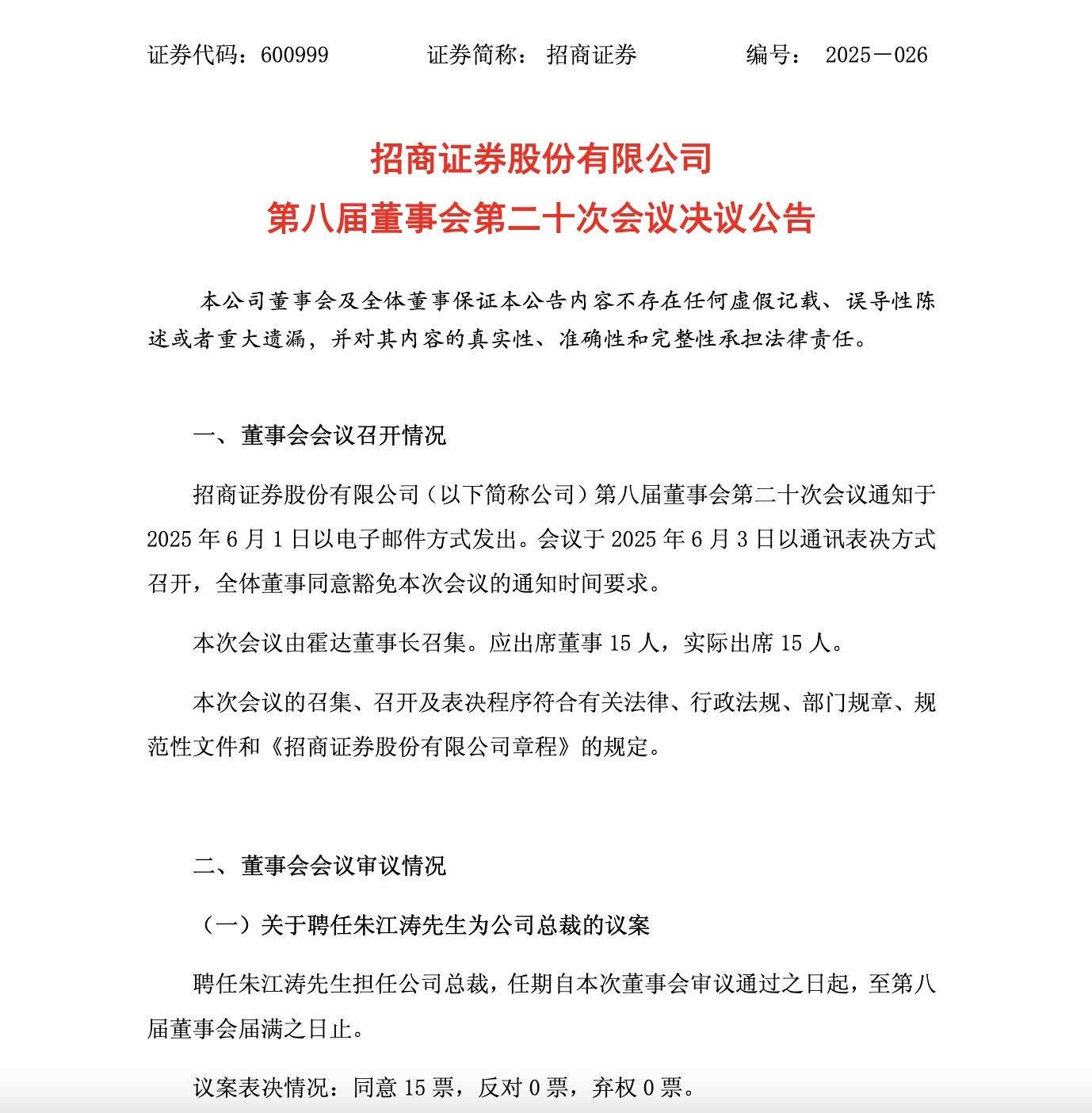 证券代码：600999　　证券简称：招商证券　　编号：2025－026

招商证券股份有限公司
第八届董事会第二十次会议决议公告

本公司董事会及全体董事保证本公告内容不存在任何虚假记载、误导性陈述或者重大遗漏，并对其内容的真实性、准确性和完整性承担法律责任。

一、董事会会议召开情况

招商证券股份有限公司（以下简称公司）第八届董事会第二十次会议通知于2025年6月1日以电子邮件方式发出。会议于2025年6月3日以通讯表决方式召开，全体董事同意豁免本次会议的通知时间要求。

本次会议由霍达董事长召集。应出席董事15人，实际出席15人。

本次会议的召集、召开及表决程序符合有关法律、行政法规、部门规章、规范性文件和《招商证券股份有限公司章程》的规定。

二、董事会会议审议情况

（一）关于聘任朱江涛先生为公司总裁的议案

聘任朱江涛先生担任公司总裁，任期自本次董事会审议通过之日起，至第八届董事会届满之日止。

议案表决情况：同意15票，反对0票，弃权0票。